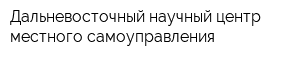 Дальневосточный научный центр местного самоуправления